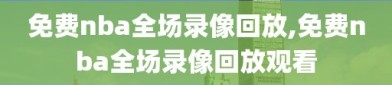 免费nba全场录像回放,免费nba全场录像回放观看